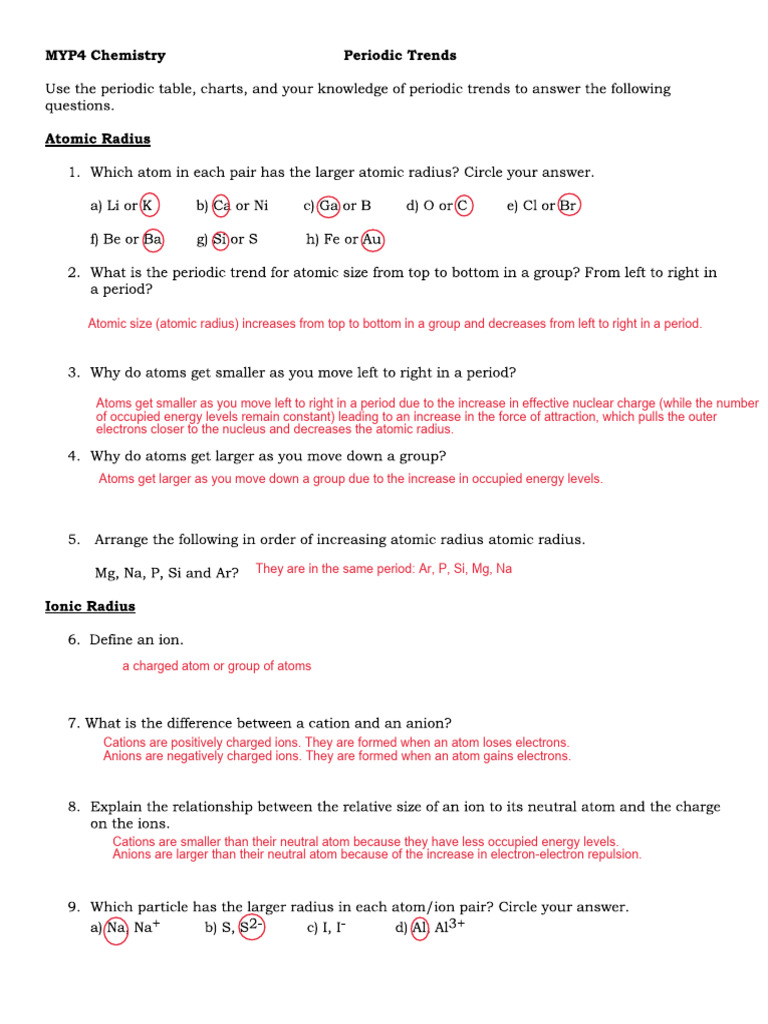 MYP4 Chemistry Periodic Trends

Use the periodic table, charts, and your knowledge of periodic trends to answer the following questions.

Atomic Radius

1. Which atom in each pair has the larger atomic radius? Circle your answer.

a) Li or K b) Ca or Ni c) Ga or B d) O or C e) Cl or Br

f) Be or Ba g) Si or S h) Fe or Au

2. What is the periodic trend for atomic size from top to bottom in a group? From left to right in a period?

Atomic size (atomic radius) increases from top to bottom in a group and decreases from left to right in a period.

3. Why do atoms get smaller as you move left to right in a period?

Atoms get smaller as you move left to right in a period due to the increase in effective nuclear charge (while the number of occupied energy levels remain constant) leading to an increase in the force of attraction, which pulls the outer electrons closer to the nucleus and decreases the atomic radius.

4. Why do atoms get larger as you move down a group?

Atoms get larger as you move down a group due to the increase in occupied energy levels.

5. Arrange the following in order of increasing atomic radius atomic radius.

Mg, Na, P, Si and Ar? They are in the same period: Ar, P, Si, Mg, Na

Ionic Radius

6. Define an ion.

a charged atom or group of atoms

7. What is the difference between a cation and an anion?

Cations are positively charged ions. They are formed when an atom loses electrons.
Anions are negatively charged ions. They are formed when an atom gains electrons.

8. Explain the relationship between the relative size of an ion to its neutral atom and the charge on the ions.

Cations are smaller than their neutral atom because they have less occupied energy levels.
Anions are larger than their neutral atom because of the increase in electron-electron repulsion.

9. Which particle has the larger radius in each atom/ion pair? Circle your answer.

a) Na, $Na^+$ b) S, $S^{2-}$ c) I, $I^-$ d) Al, $Al^{3+}$